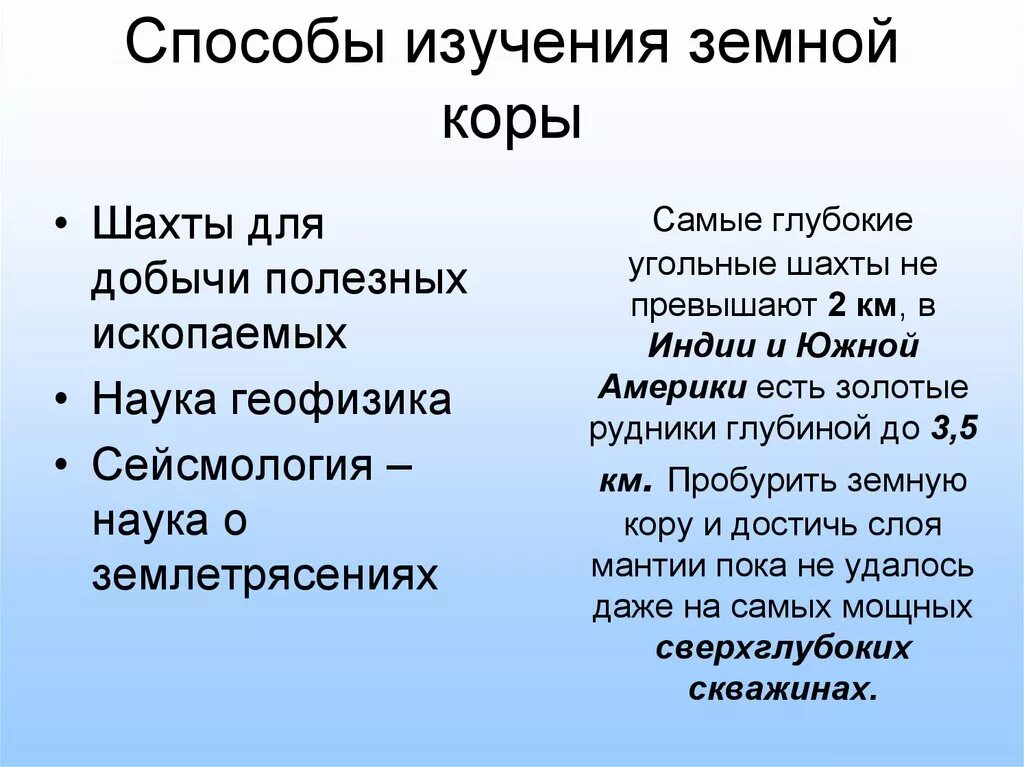 Способы изучения земной коры

• Шахты для добычи полезных ископаемых
• Наука геофизика
• Сейсмология – наука о землетрясениях

Самые глубокие угольные шахты не превышают 2 км, в Индии и Южной Америки есть золотые рудники глубиной до 3,5 км. Пробурить земную кору и достичь слоя мантии пока не удалось даже на самых мощных сверхглубоких скважинах.